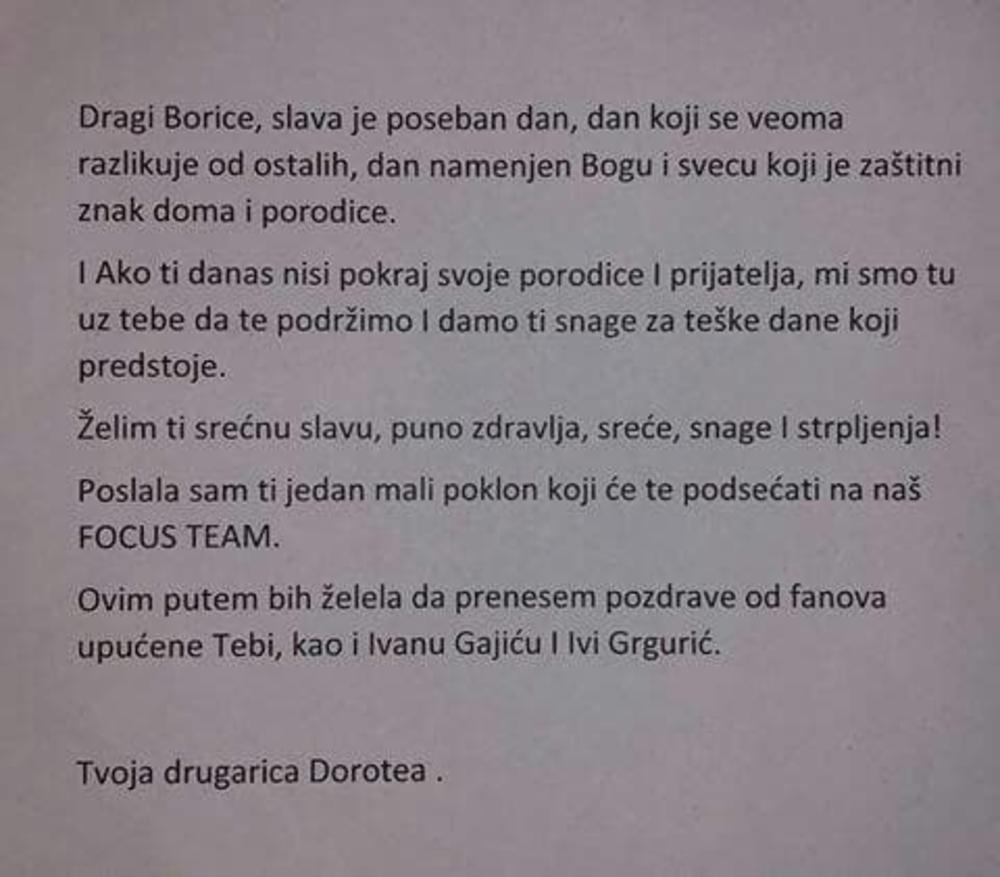 Dragi Borice, slava je poseban dan, dan koji se veoma razlikuje od ostalih, dan namenjen Bogu i svecu koji je zaštitni znak doma i porodice.

I Ako ti danas nisi pokraj svoje porodice I prijatelja, mi smo tu uz tebe da te podržimo I damo ti snage za teške dane koji predstoje.

Želim ti srećnu slavu, puno zdravlja, sreće, snage I strpljenja!

Poslala sam ti jedan mali poklon koji će te podsećati na naš FOCUS TEAM.

Ovim putem bih želela da prenesem pozdrave od fanova upućene Tebi, kao i Ivanu Gajiću I Ivi Grgurić.

Tvoja drugarica Dorotea .